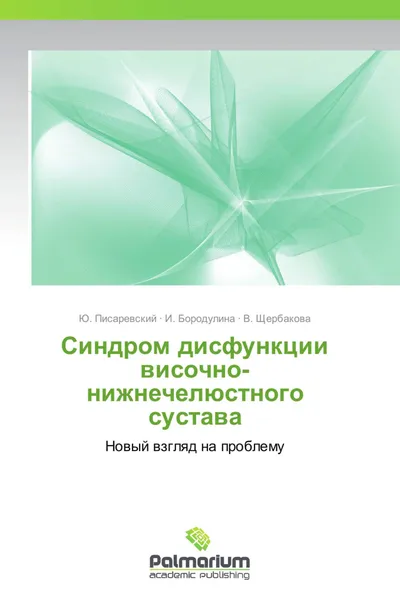 Ю. Писаревский · И. Бородулина · В. Щербакова

Синдром дисфункции височно-нижнечелюстного сустава

Новый взгляд на проблему

Palmarium
academic publishing